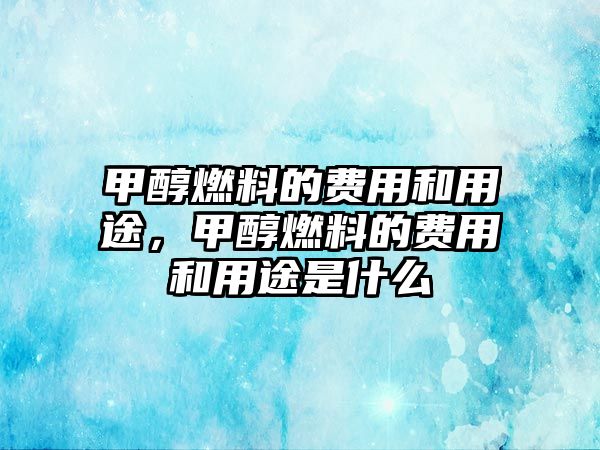 甲醇燃料的费用和用途，甲醇燃料的费用和用途是什么